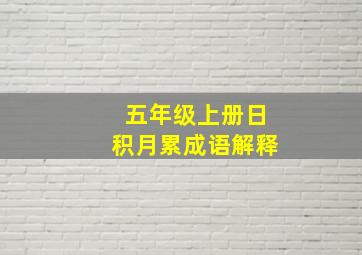 五年级上册日积月累成语解释